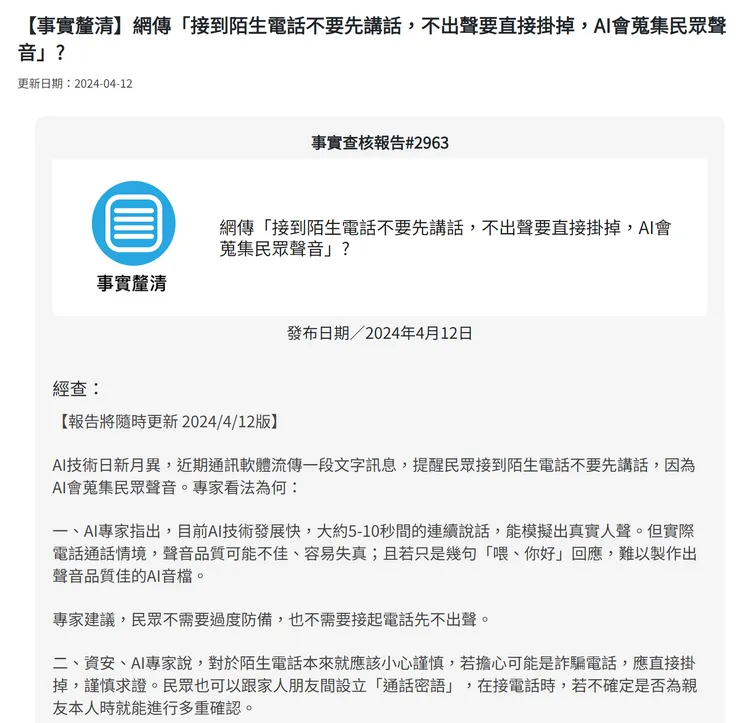 【事實釐清】網傳「接到陌生電話不要先講話，不出聲要直接掛掉，AI會蒐集民眾聲音」？

更新日期：2024-04-12

事實查核報告#2963

事實釐清

網傳「接到陌生電話不要先講話，不出聲要直接掛掉，AI會蒐集民眾聲音」？

發布日期／2024年4月12日

經查：

【報告將隨時更新 2024/4/12版】

AI技術日新月異，近期通訊軟體流傳一段文字訊息，提醒民眾接到陌生電話不要先講話，因為AI會蒐集民眾聲音。專家看法為何：

一、AI專家指出，目前AI技術發展快，大約5-10秒間的連續說話，能模擬出真實人聲。但實際電話通話情境，聲音品質可能不佳、容易失真；且若只是幾句「喂、你好」回應，難以製作出聲音品質佳的AI音檔。

專家建議，民眾不需要過度防備，也不需要接起電話先不出聲。

二、資安、AI專家說，對於陌生電話本來就應該小心謹慎，若擔心可能是詐騙電話，應直接掛掉，謹慎求證。民眾也可以跟家人朋友間設立「通話密語」，在接電話時，若不確定是否為親友本人時就能進行多重確認。